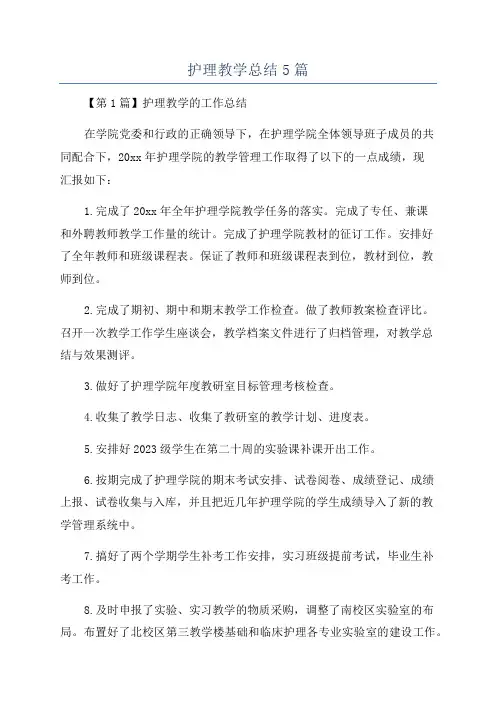 护理教学总结5篇

【第1篇】护理教学的工作总结

在学院党委和行政的正确领导下，在护理学院全体领导班子成员的共同配合下，20xx年护理学院的教学管理工作取得了以下的一点成绩，现汇报如下：

1.完成了20xx年全年护理学院教学任务的落实。完成了专任、兼课和外聘教师教学工作量的统计。完成了护理学院教材的征订工作。安排好了全年教师和班级课程表。保证了教师和班级课程表到位，教材到位，教师到位。

2.完成了期初、期中和期末教学工作检查。做了教师教案检查评比。召开一次教学工作学生座谈会，教学档案文件进行了归档管理，对教学总结与效果测评。

3.做好了护理学院年度教研室目标管理考核检查。

4.收集了教学日志、收集了教研室的教学计划、进度表。

5.安排好2023级学生在第二十周的实验课补课开出工作。

6.按期完成了护理学院的期末考试安排、试卷阅卷、成绩登记、成绩上报、试卷收集与入库，并且把近几年护理学院的学生成绩导入了新的教学管理系统中。

7.搞好了两个学期学生补考工作安排，实习班级提前考试，毕业生补考工作。

8.及时申报了实验、实习教学的物质采购，调整了南校区实验室的布局。布置好了北校区第三教学楼基础和临床护理各专业实验室的建设工作。